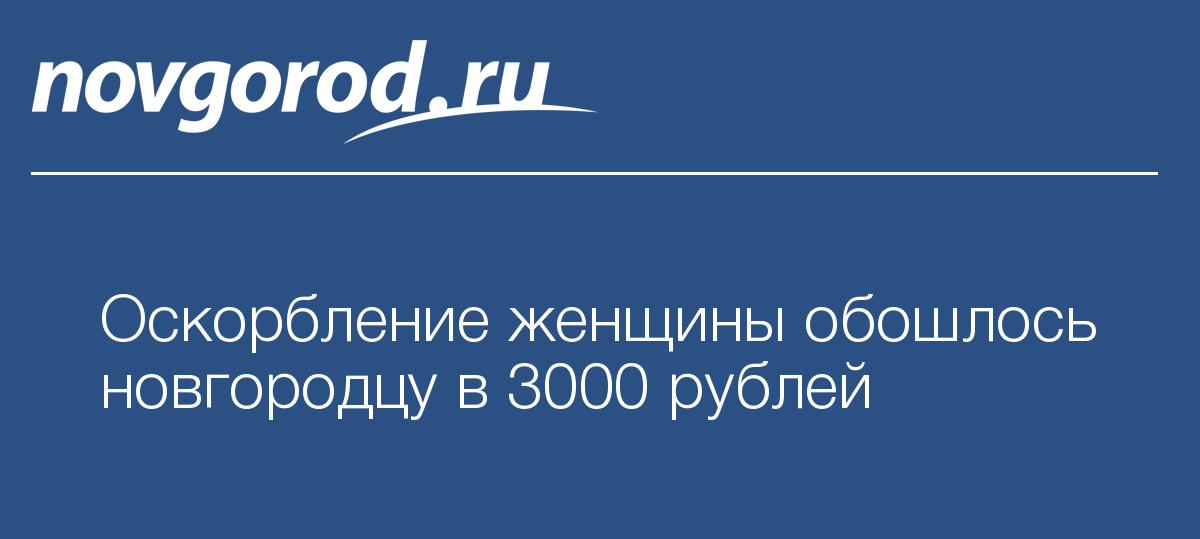 novgorod.ru

Оскорбление женщины обошлось новгородцу в 3000 рублей